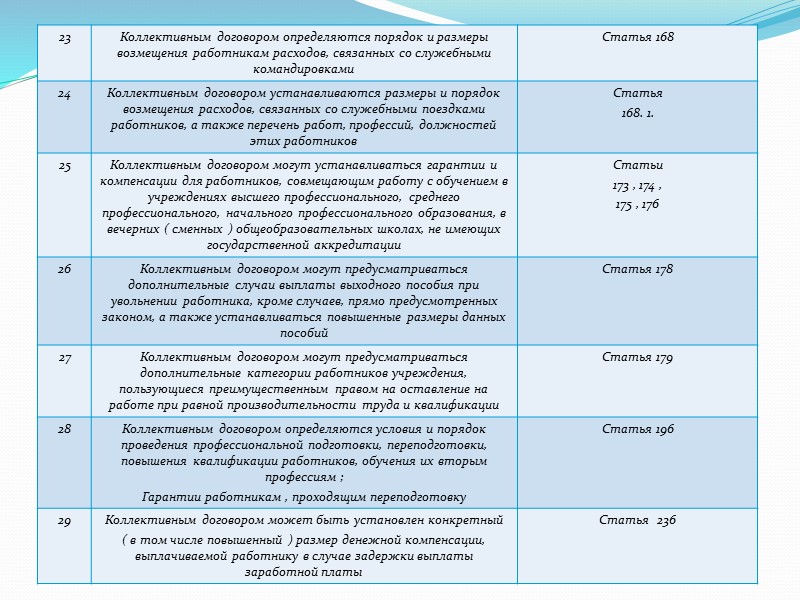 | | | |
|---|---|---|
| 23 | Коллективным договором определяются порядок и размеры возмещения работникам расходов, связанных со служебными командировками | Статья 168 |
| 24 | Коллективным договором устанавливаются размеры и порядок возмещения расходов, связанных со служебными поездками работников, а также перечень работ, профессий, должностей этих работников | Статья 168. 1. |
| 25 | Коллективным договором могут устанавливаться гарантии и компенсации для работников, совмещающим работу с обучением в учреждениях высшего профессионального, среднего профессионального, начального профессионального образования, в вечерних ( сменных ) общеобразовательных школах, не имеющих государственной аккредитации | Статьи 173 , 174 , 175 , 176 |
| 26 | Коллективным договором могут предусматриваться дополнительные случаи выплаты выходного пособия при увольнении работника, кроме случаев, прямо предусмотренных законом, а также устанавливаться повышенные размеры данных пособий | Статья 178 |
| 27 | Коллективным договором могут предусматриваться дополнительные категории работников учреждения, пользующиеся преимущественным правом на оставление на работе при равной производительности труда и квалификации | Статья 179 |
| 28 | Коллективным договором определяются условия и порядок проведения профессиональной подготовки, переподготовки, повышения квалификации работников, обучения их вторым профессиям ; Гарантии работникам , проходящим переподготовку | Статья 196 |
| 29 | Коллективным договором может быть установлен конкретный ( в том числе повышенный ) размер денежной компенсации, выплачиваемой работнику в случае задержки выплаты заработной платы | Статья 236 |